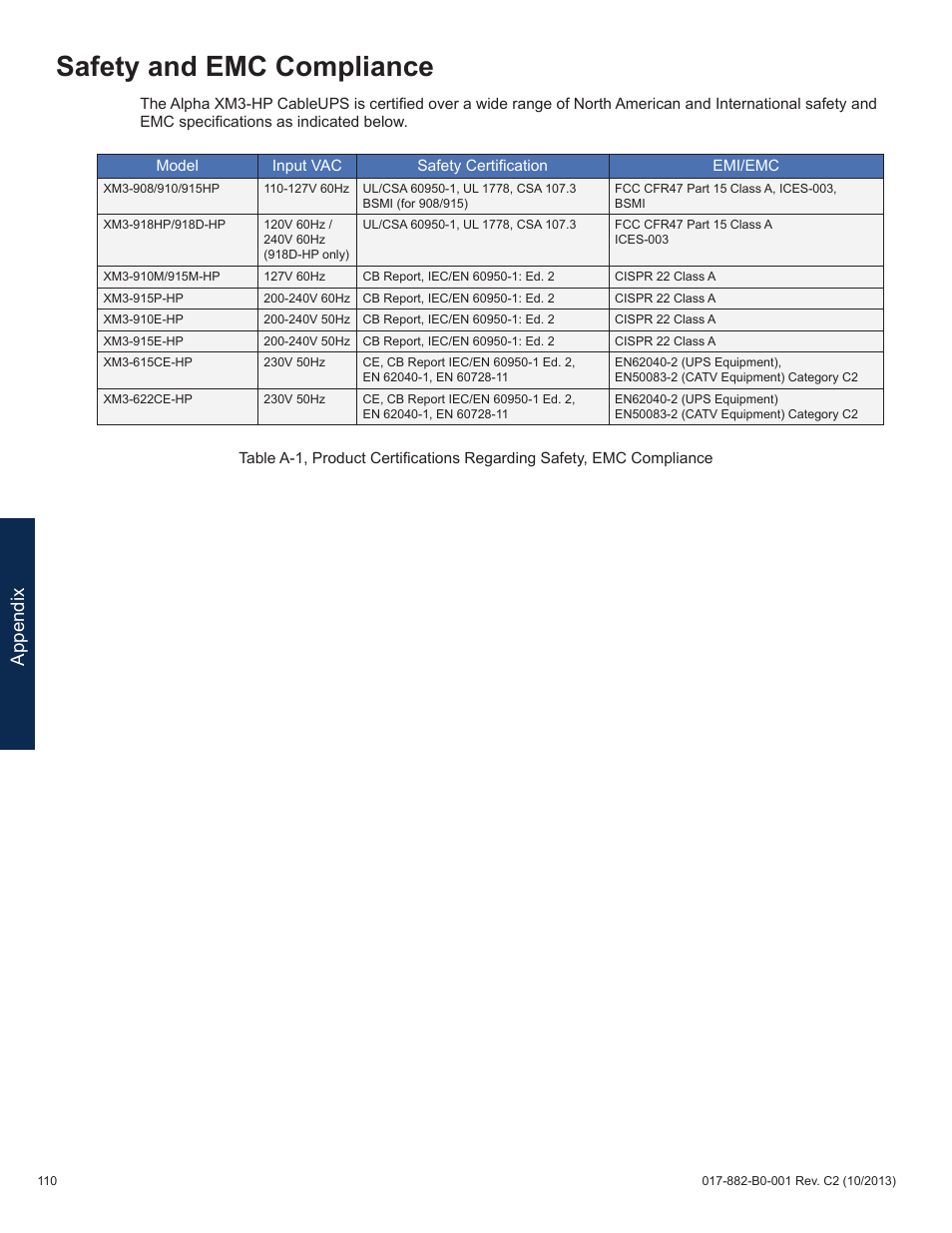 Safety and EMC Compliance

The Alpha XM3-HP CableUPS is certified over a wide range of North American and International safety and EMC specifications as indicated below.

| Model | Input VAC | Safety Certification | EMI/EMC |
|---|---|---|---|
| XM3-908/910/915HP | 110-127V 60Hz | UL/CSA 60950-1, UL 1778, CSA 107.3 BSMI (for 908/915) | FCC CFR47 Part 15 Class A, ICES-003, BSMI |
| XM3-918HP/918D-HP | 120V 60Hz / 240V 60Hz (918D-HP only) | UL/CSA 60950-1, UL 1778, CSA 107.3 | FCC CFR47 Part 15 Class A ICES-003 |
| XM3-910M/915M-HP | 127V 60Hz | CB Report, IEC/EN 60950-1: Ed. 2 | CISPR 22 Class A |
| XM3-915P-HP | 200-240V 60Hz | CB Report, IEC/EN 60950-1: Ed. 2 | CISPR 22 Class A |
| XM3-910E-HP | 200-240V 50Hz | CB Report, IEC/EN 60950-1: Ed. 2 | CISPR 22 Class A |
| XM3-915E-HP | 200-240V 50Hz | CB Report, IEC/EN 60950-1: Ed. 2 | CISPR 22 Class A |
| XM3-615CE-HP | 230V 50Hz | CE, CB Report IEC/EN 60950-1 Ed. 2, EN 62040-1, EN 60728-11 | EN62040-2 (UPS Equipment), EN50083-2 (CATV Equipment) Category C2 |
| XM3-622CE-HP | 230V 50Hz | CE, CB Report IEC/EN 60950-1 Ed. 2, EN 62040-1, EN 60728-11 | EN62040-2 (UPS Equipment) EN50083-2 (CATV Equipment) Category C2 |

Table A-1, Product Certifications Regarding Safety, EMC Compliance

Appendix

110

017-882-B0-001 Rev. C2 (10/2013)